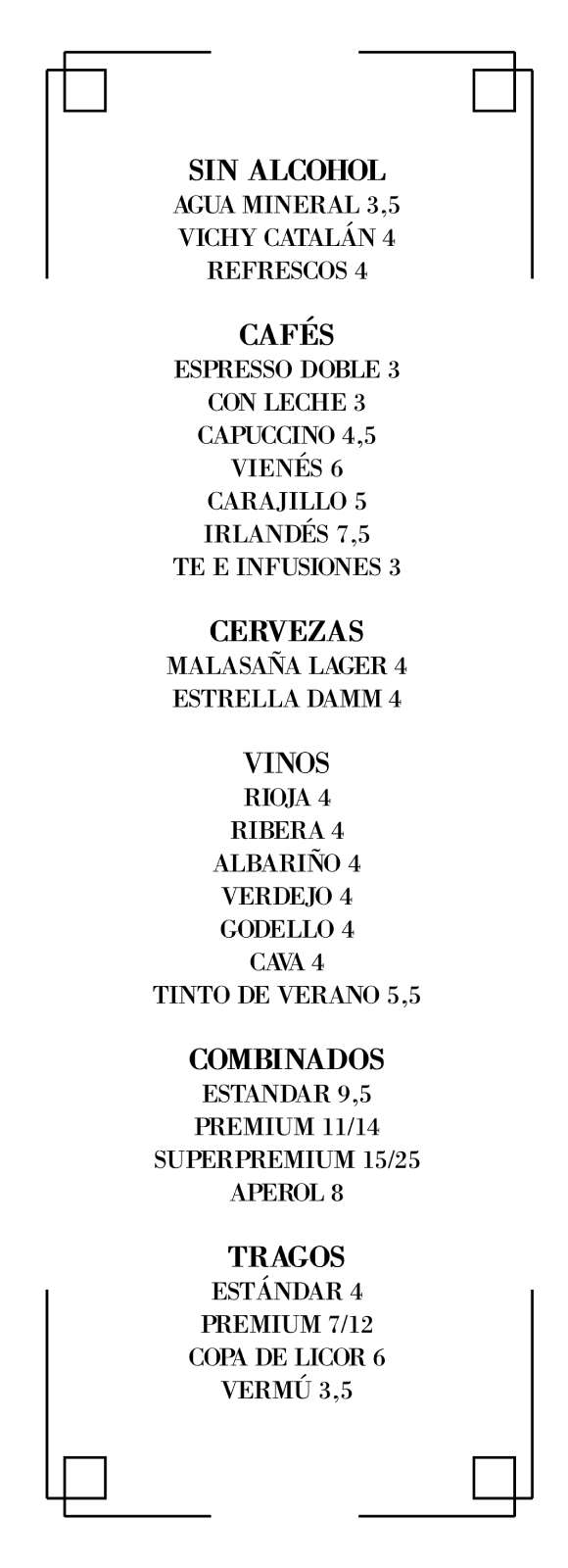 SIN ALCOHOL
AGUA MINERAL 3,5
VICHY CATALÁN 4
REFRESCOS 4

CAFÉS
ESPRESSO DOBLE 3
CON LECHE 3
CAPUCCINO 4,5
VIENÉS 6
CARAJILLO 5
IRLANDÉS 7,5
TE E INFUSIONES 3

CERVEZAS
MALASAÑA LAGER 4
ESTRELLA DAMM 4

VINOS
RIOJA 4
RIBERA 4
ALBARIÑO 4
VERDEJO 4
GODELLO 4
CAVA 4
TINTO DE VERANO 5,5

COMBINADOS
ESTANDAR 9,5
PREMIUM 11/14
SUPERPREMIUM 15/25
APEROL 8

TRAGOS
ESTÁNDAR 4
PREMIUM 7/12
COPA DE LICOR 6
VERMÚ 3,5